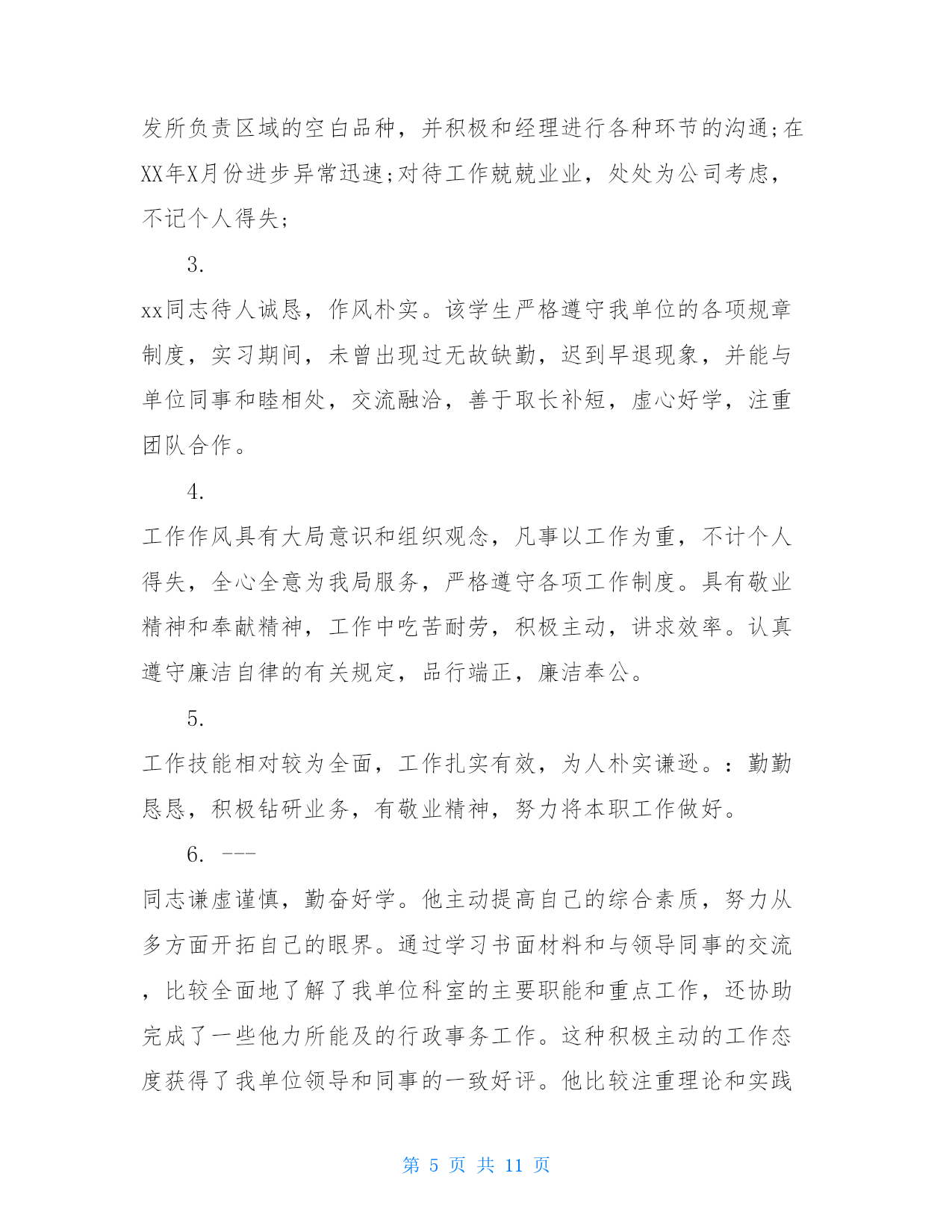 发所负责区域的空白品种，并积极和经理进行各种环节的沟通;在XX年X月份进步异常迅速;对待工作兢兢业业，处处为公司考虑，不记个人得失;

3.

xx同志待人诚恳，作风朴实。该学生严格遵守我单位的各项规章制度，实习期间，未曾出现过无故缺勤，迟到早退现象，并能与单位同事和睦相处，交流融洽，善于取长补短，虚心好学，注重团队合作。

4.

工作作风具有大局意识和组织观念，凡事以工作为重，不计个人得失，全心全意为我局服务，严格遵守各项工作制度。具有敬业精神和奉献精神，工作中吃苦耐劳，积极主动，讲求效率。认真遵守廉洁自律的有关规定，品行端正，廉洁奉公。

5.

工作技能相对较为全面，工作扎实有效，为人朴实谦逊。：勤勤恳恳，积极钻研业务，有敬业精神，努力将本职工作做好。

6. ---

同志谦虚谨慎，勤奋好学。他主动提高自己的综合素质，努力从多方面开拓自己的眼界。通过学习书面材料和与领导同事的交流，比较全面地了解了我单位科室的主要职能和重点工作，还协助完成了一些他力所能及的行政事务工作。这种积极主动的工作态度获得了我单位领导和同事的一致好评。他比较注重理论和实践

第 5 页 共 11 页